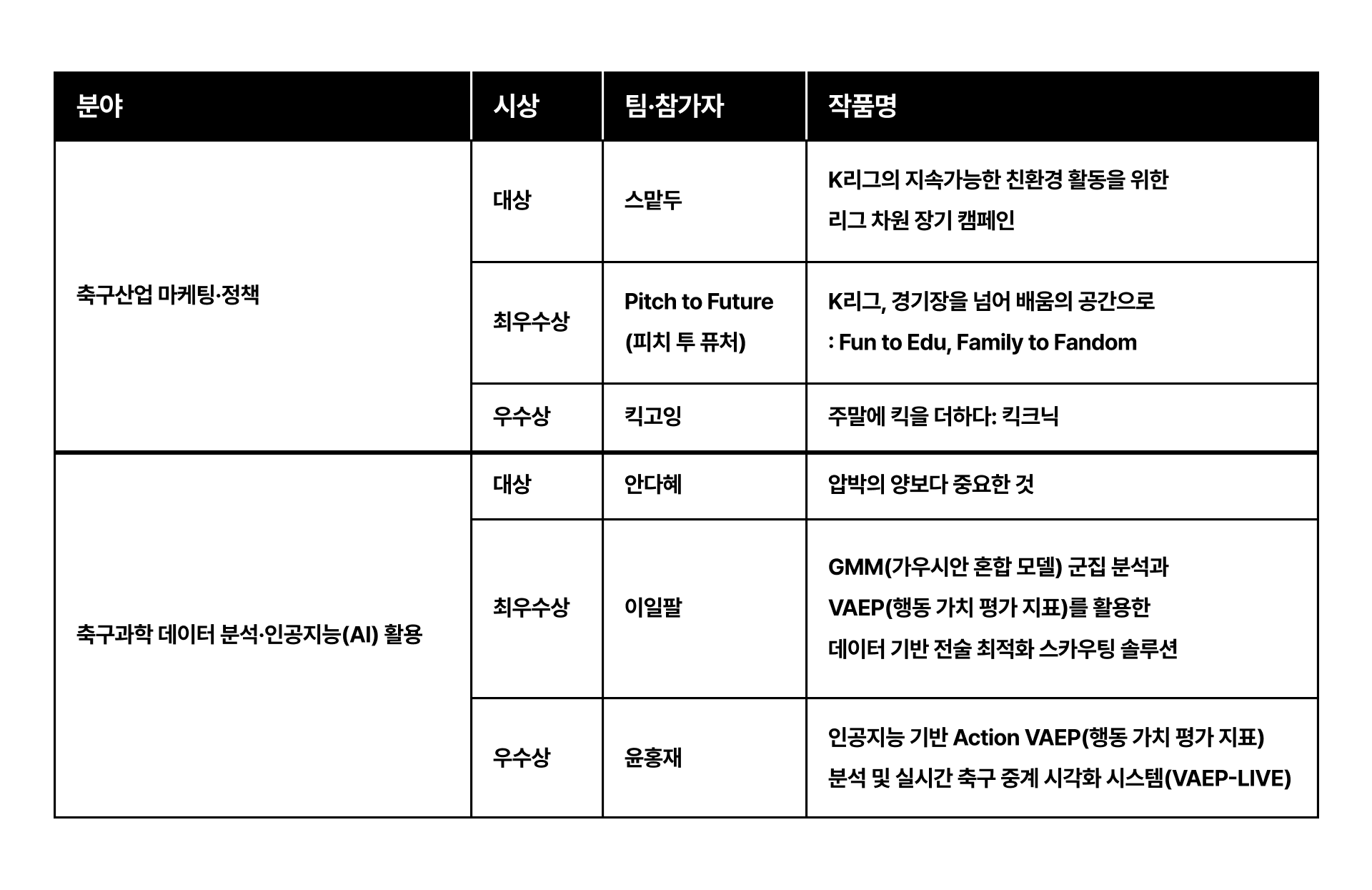 | 분야 | 시상 | 팀·참가자 | 작품명 |
|---|---|---|---|
| 축구산업 마케팅·정책 | 대상 | 스맡두 | K리그의 지속가능한 친환경 활동을 위한 리그 차원 장기 캠페인 |
| | 최우수상 | Pitch to Future (피치 투 퓨처) | K리그, 경기장을 넘어 배움의 공간으로 : Fun to Edu, Family to Fandom |
| | 우수상 | 킥고잉 | 주말에 킥을 더하다: 킥크닉 |
| 축구과학 데이터 분석·인공지능(AI) 활용 | 대상 | 안다혜 | 압박의 양보다 중요한 것 |
| | 최우수상 | 이일팔 | GMM(가우시안 혼합 모델) 군집 분석과 VAEP(행동 가치 평가 지표)를 활용한 데이터 기반 전술 최적화 스카우팅 솔루션 |
| | 우수상 | 윤홍재 | 인공지능 기반 Action VAEP(행동 가치 평가 지표) 분석 및 실시간 축구 중계 시각화 시스템(VAEP-LIVE) |